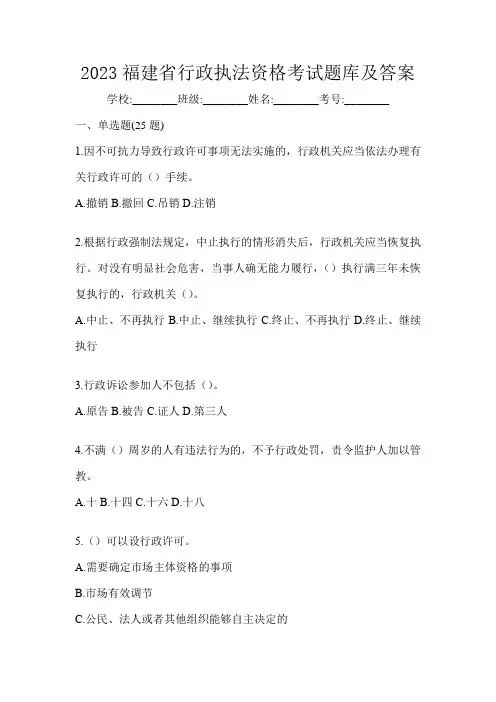 2023 福建省行政执法资格考试题库及答案

学校:________班级:________姓名:________考号:________

一、单选题(25 题)

1.因不可抗力导致行政许可事项无法实施的，行政机关应当依法办理有关行政许可的（）手续。

A.撤销 B.撤回 C.吊销 D.注销

2.根据行政强制法规定，中止执行的情形消失后，行政机关应当恢复执行。对没有明显社会危害，当事人确无能力履行，（）执行满三年未恢复执行的，行政机关（）。

A.中止、不再执行 B.中止、继续执行 C.终止、不再执行 D.终止、继续执行

3.行政诉讼参加人不包括（）。

A.原告 B.被告 C.证人 D.第三人

4.不满（）周岁的人有违法行为的，不予行政处罚，责令监护人加以管教。

A.十 B.十四 C.十六 D.十八

5.（）可以设行政许可。

A.需要确定市场主体资格的事项

B.市场有效调节

C.公民、法人或者其他组织能够自主决定的